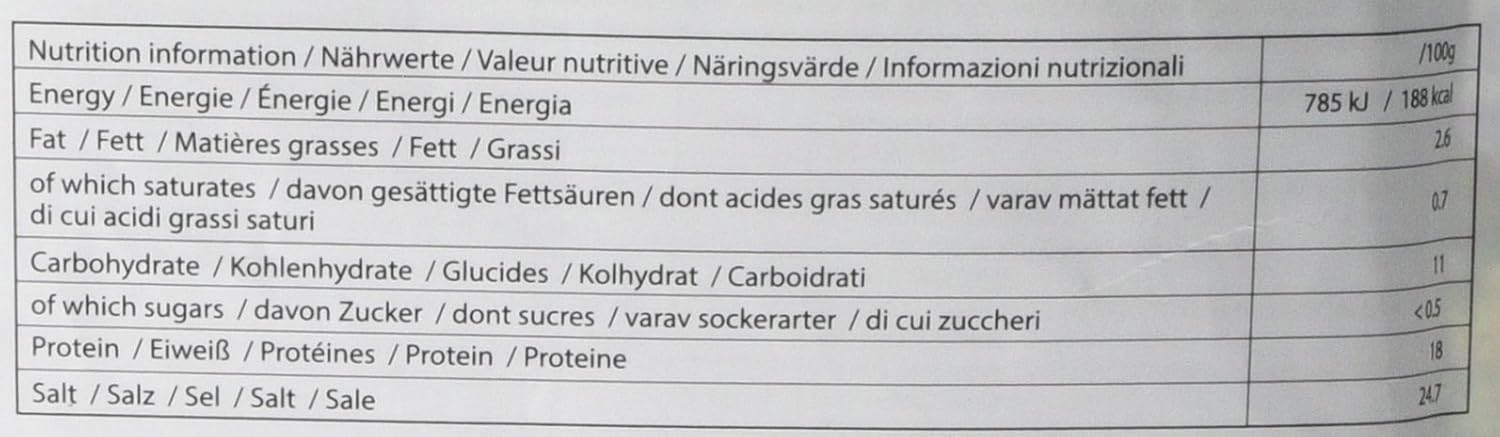 | Nutrition information / Nährwerte / Valeur nutritive / Näringsvärde / Informazioni nutrizionali | /100g |
|---|---|
| Energy / Energie / Énergie / Energi / Energia | 785 kJ / 188 kcal |
| Fat / Fett / Matières grasses / Fett / Grassi | 2.6 |
| of which saturates / davon gesättigte Fettsäuren / dont acides gras saturés / varav mättat fett / di cui acidi grassi saturi | 0.7 |
| Carbohydrate / Kohlenhydrate / Glucides / Kolhydrat / Carboidrati | 11 |
| of which sugars / davon Zucker / dont sucres / varav sockerarter / di cui zuccheri | <0.5 |
| Protein / Eiweiß / Protéines / Protein / Proteine | 18 |
| Salt / Salz / Sel / Salt / Sale | 24.7 |